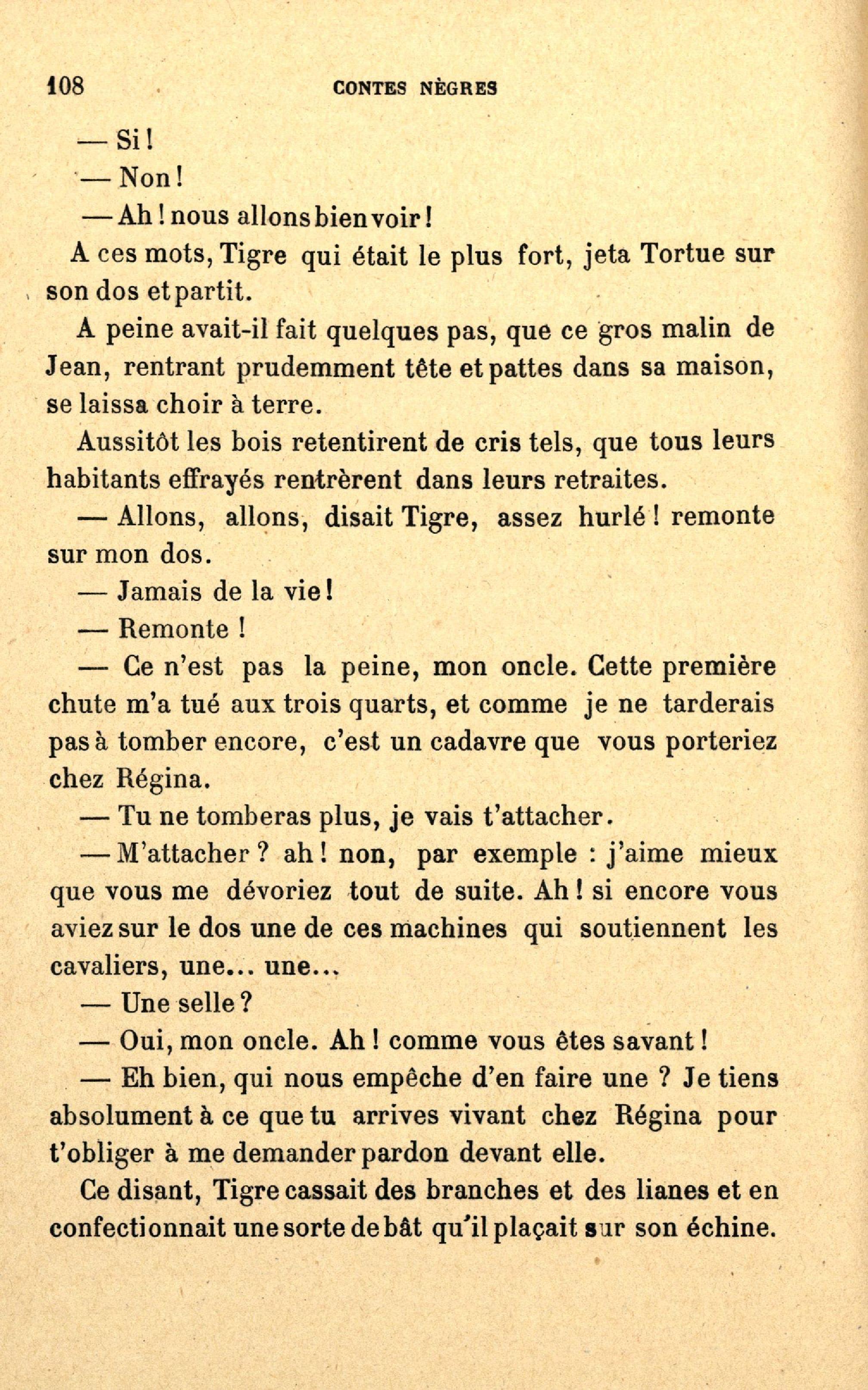 108 CONTES NÈGRES

— Si !

— Non !

— Ah ! nous allons bien voir !

A ces mots, Tigre qui était le plus fort, jeta Tortue sur son dos et partit.

A peine avait-il fait quelques pas, que ce gros malin de Jean, rentrant prudemment tête et pattes dans sa maison, se laissa choir à terre.

Aussitôt les bois retentirent de cris tels, que tous leurs habitants effrayés rentrèrent dans leurs retraites.

— Allons, allons, disait Tigre, assez hurlé ! remonte sur mon dos.

— Jamais de la vie !

— Remonte !

— Ce n'est pas la peine, mon oncle. Cette première chute m'a tué aux trois quarts, et comme je ne tarderais pas à tomber encore, c'est un cadavre que vous porteriez chez Régina.

— Tu ne tomberas plus, je vais t'attacher.

— M'attacher ? ah ! non, par exemple : j'aime mieux que vous me dévoriez tout de suite. Ah ! si encore vous aviez sur le dos une de ces machines qui soutiennent les cavaliers, une... une...

— Une selle ?

— Oui, mon oncle. Ah ! comme vous êtes savant !

— Eh bien, qui nous empêche d'en faire une ? Je tiens absolument à ce que tu arrives vivant chez Régina pour t'obliger à me demander pardon devant elle.

Ce disant, Tigre cassait des branches et des lianes et en confectionnait une sorte de bât qu'il plaçait sur son échine.